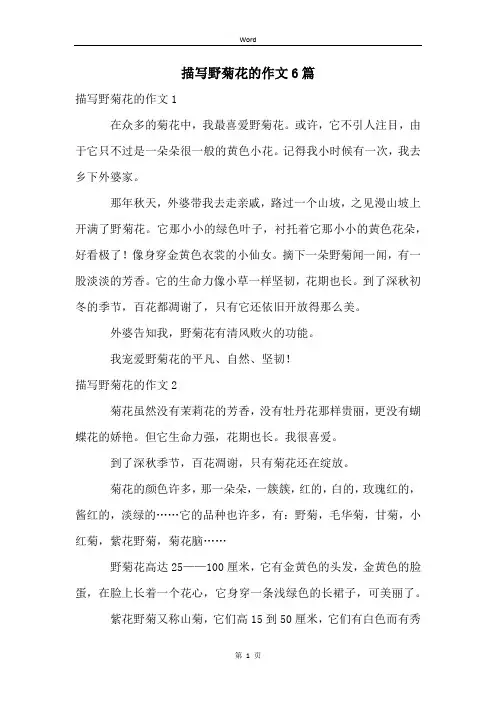 Word

描写野菊花的作文6篇

描写野菊花的作文1

在众多的菊花中，我最喜爱野菊花。或许，它不引人注目，由于它只不过是一朵朵很一般的黄色小花。记得我小时候有一次，我去乡下外婆家。

那年秋天，外婆带我去走亲戚，路过一个山坡，之见漫山坡上开满了野菊花。它那小小的绿色叶子，衬托着它那小小的黄色花朵，好看极了！像身穿金黄色衣裳的小仙女。摘下一朵野菊闻一闻，有一股淡淡的芳香。它的生命力像小草一样坚韧，花期也长。到了深秋初冬的季节，百花都凋谢了，只有它还依旧开放得那么美。

外婆告知我，野菊花有清风败火的功能。

我宠爱野菊花的平凡、自然、坚韧！

描写野菊花的作文2

菊花虽然没有茉莉花的芳香，没有牡丹花那样贵丽，更没有蝴蝶花的娇艳。但它生命力强，花期也长。我很喜爱。

到了深秋季节，百花凋谢，只有菊花还在绽放。

菊花的颜色许多，那一朵朵，一簇簇，红的，白的，玫瑰红的，酱红的，淡绿的……它的品种也许多，有：野菊，毛华菊，甘菊，小红菊，紫花野菊，菊花脑……

野菊花高达25——100厘米，它有金黄色的头发，金黄色的脸蛋，在脸上长着一个花心，它身穿一条浅绿色的长裙子，可美丽了。

紫花野菊又称山菊，它们高15到50厘米，它们有白色而有秀

第 1 页